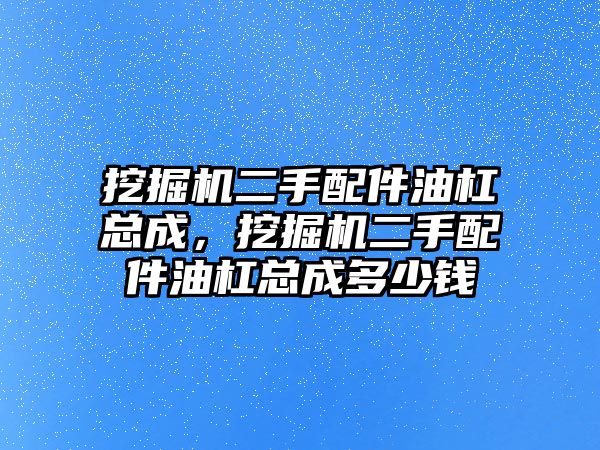 挖掘机二手配件油杠总成，挖掘机二手配件油杠总成多少钱